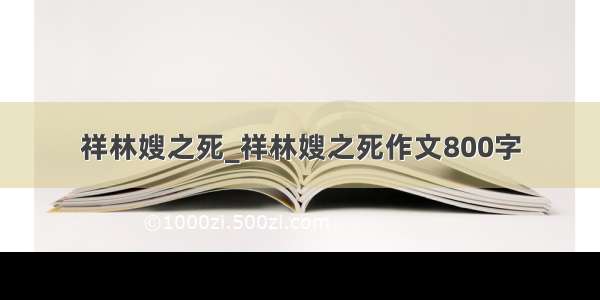 祥林嫂之死_祥林嫂之死作文800字

©1000zi.500zi.com